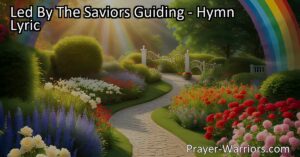 Led By The Saviors Guiding - Hymn Lyric

Prayer-Warriors.com